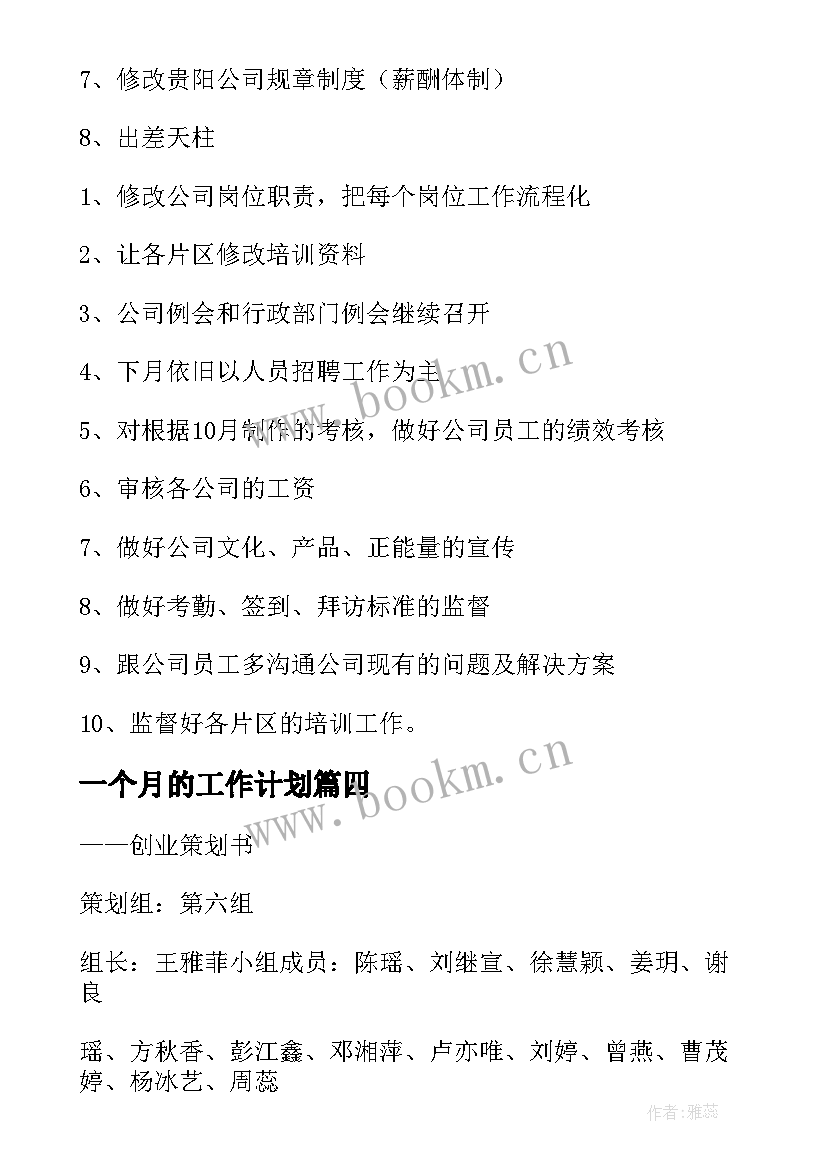 7、修改贵阳公司规章制度（薪酬体制）

8、出差天柱

1、修改公司岗位职责，把每个岗位工作流程化

2、让各片区修改培训资料

3、公司例会和行政部门例会继续召开

4、下月依旧以人员招聘工作为主

5、对根据10月制作的考核，做好公司员工的绩效考核

6、审核各公司的工资

7、做好公司文化、产品、正能量的宣传

8、做好考勤、签到、拜访标准的监督

9、跟公司员工多沟通公司现有的问题及解决方案

10、监督好各片区的培训工作。

一个月的工作计划篇四

——创业策划书

策划组：第六组

组长：王雅菲小组成员：陈瑶、刘继宣、徐慧颖、姜玥、谢良

瑶、方秋香、彭江鑫、邓湘萍、卢亦唯、刘婷、曾燕、曹茂婷、杨冰艺、周蕊

www.bookm.cn

www.bookm.cn

作者：雅蕊